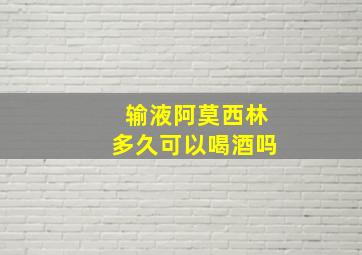 输液阿莫西林
多久可以喝酒吗